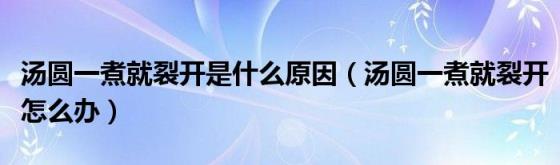 汤圆一煮就裂开是什么原因（汤圆一煮就裂开怎么办）